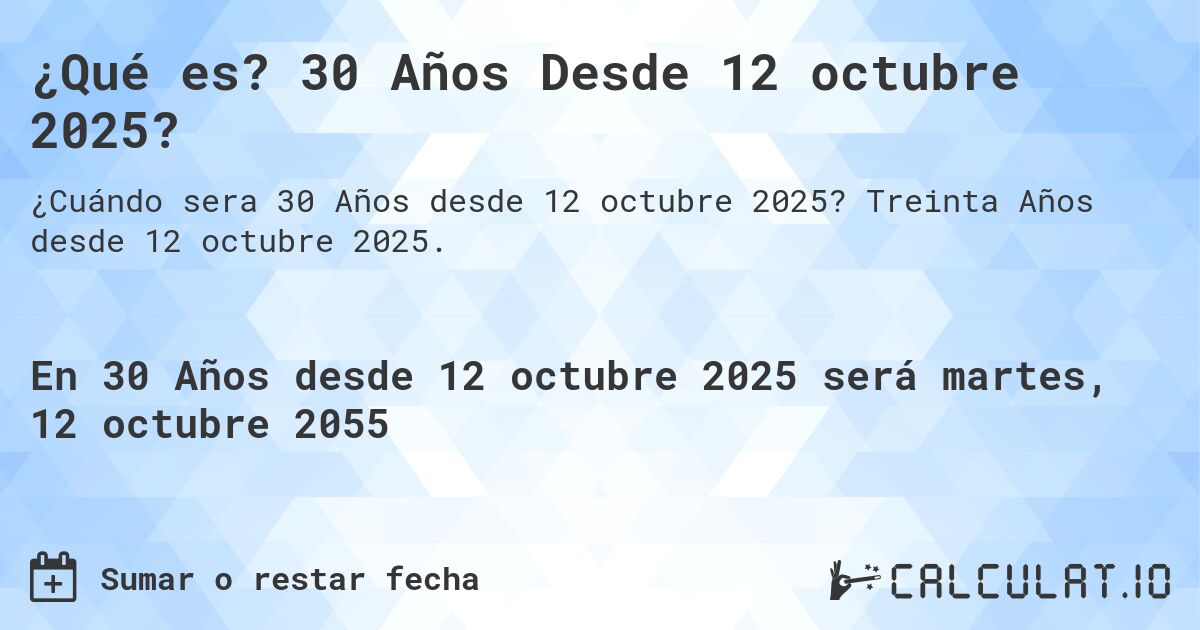 ¿Qué es? 30 Años Desde 12 octubre 2025?

¿Cuándo sera 30 Años desde 12 octubre 2025? Treinta Años desde 12 octubre 2025.

En 30 Años desde 12 octubre 2025 será martes, 12 octubre 2055

Sumar o restar fecha

CALCULAT.IO